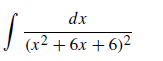 $\int \frac{dx}{(x^2+6x+6)^2}$